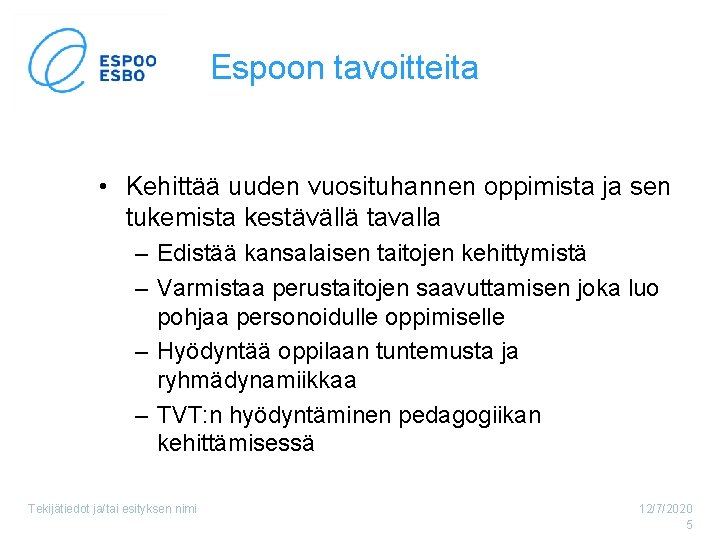 ESPOO
ESBO

Espoon tavoitteita

• Kehittää uuden vuosituhannen oppimista ja sen tukemista kestävällä tavalla
– Edistää kansalaisen taitojen kehittymistä
– Varmistaa perustaitojen saavuttamisen joka luo pohjaa personoidulle oppimiselle
– Hyödyntää oppilaan tuntemusta ja ryhmädynamiikkaa
– TVT:n hyödyntäminen pedagogiikan kehittämisessä

Tekijätiedot ja/tai esityksen nimi

12/7/2020
5